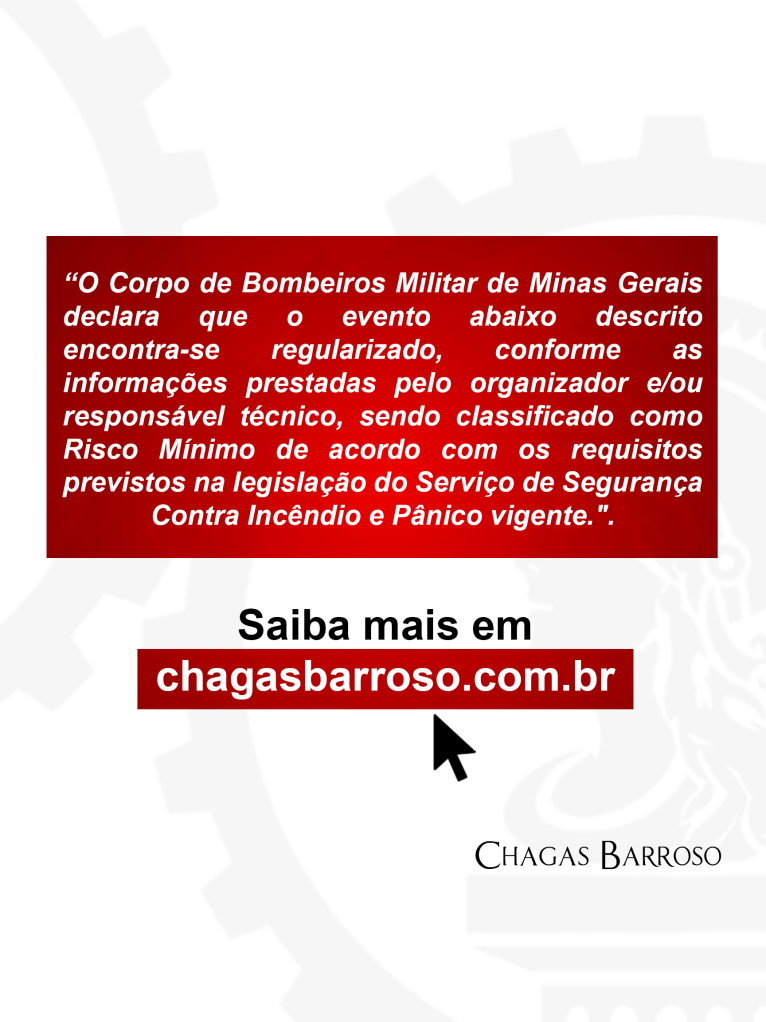 “O Corpo de Bombeiros Militar de Minas Gerais declara que o evento abaixo descrito encontra-se regularizado, conforme as informações prestadas pelo organizador e/ou responsável técnico, sendo classificado como Risco Mínimo de acordo com os requisitos previstos na legislação do Serviço de Segurança Contra Incêndio e Pânico vigente.".

Saiba mais em
chagasbarroso.com.br

CHAGAS BARROSO